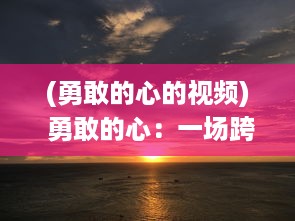 (勇敢的心的视频)
勇敢的心：一场跨